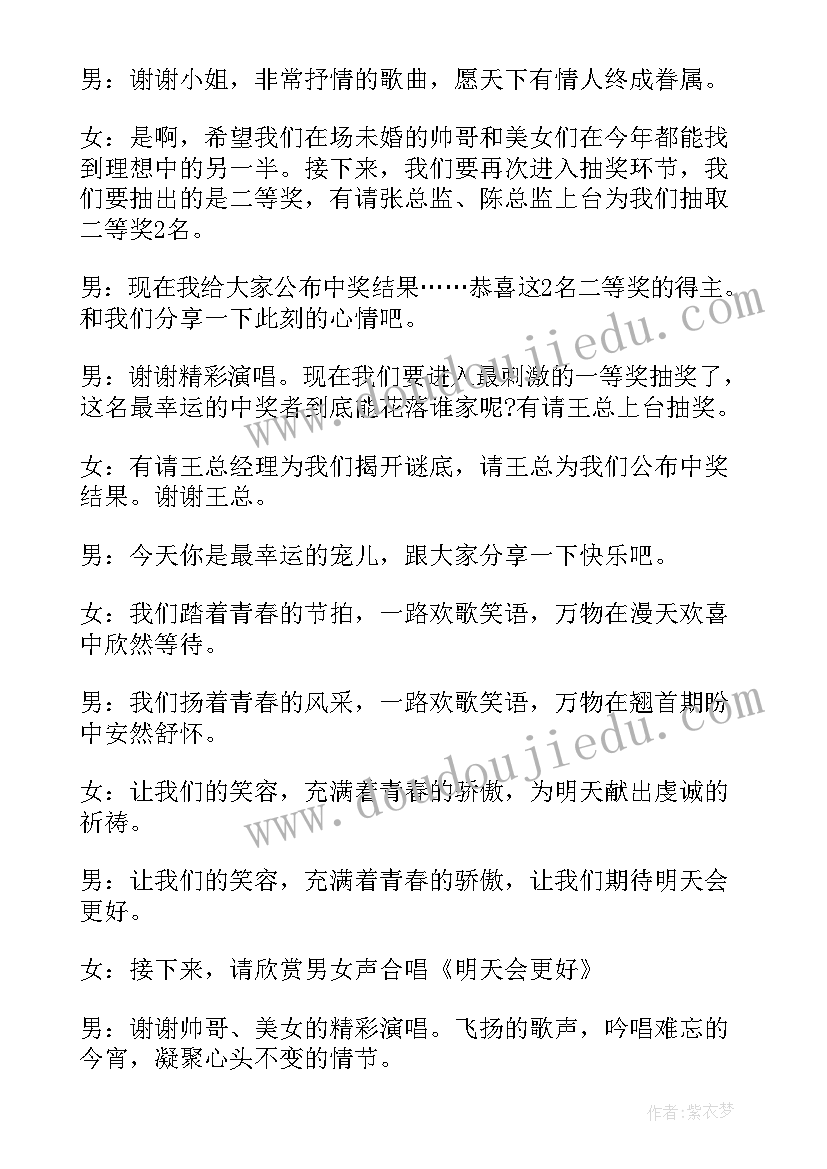 男：谢谢小姐，非常抒情的歌曲，愿天下有情人终成眷属。

女：是啊，希望我们在场未婚的帅哥和美女们在今年都能找到理想中的另一半。接下来，我们要再次进入抽奖环节，我们要抽出的是二等奖，有请张总监、陈总监上台为我们抽取二等奖2名。

男：现在我给大家公布中奖结果……恭喜这2名二等奖的得主。和我们分享一下此刻的心情吧。

男：谢谢精彩演唱。现在我们要进入最刺激的一等奖抽奖了，这名最幸运的中奖者到底能花落谁家呢?有请王总上台抽奖。

女：有请王总经理为我们揭开谜底，请王总为我们公布中奖结果。谢谢王总。

男：今天你是最幸运的宠儿，跟大家分享一下快乐吧。

女：我们踏着青春的节拍，一路欢歌笑语，万物在漫天欢喜中欣然等待。

男：我们扬着青春的风采，一路欢歌笑语，万物在翘首期盼中安然舒怀。

女：让我们的笑容，充满着青春的骄傲，为明天献出虔诚的祈祷。

男：让我们的笑容，充满着青春的骄傲，让我们期待明天会更好。

女：接下来，请欣赏男女声合唱《明天会更好》

男：谢谢帅哥、美女的精彩演唱。飞扬的歌声，吟唱难忘的今宵，凝聚心头不变的情节。

www.doudoujiedu.com

作者：紫衣梦